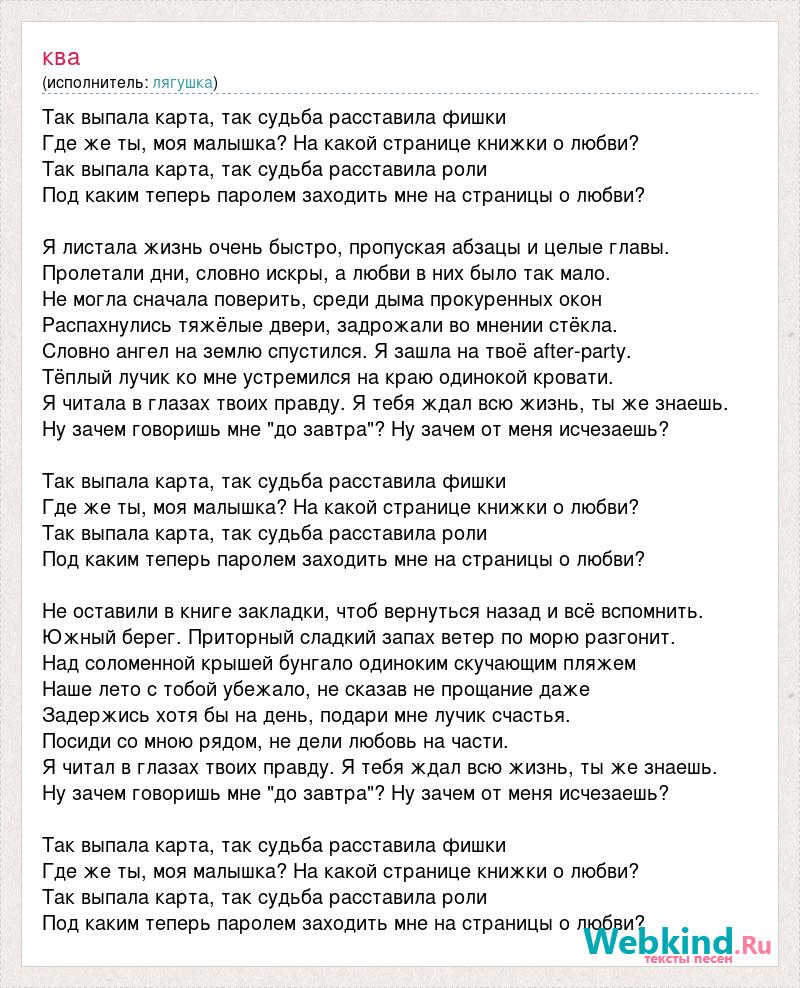 ква
(исполнитель: лягушка)

Так выпала карта, так судьба расставила фишки
Где же ты, моя малышка? На какой странице книжки о любви?
Так выпала карта, так судьба расставила роли
Под каким теперь паролем заходить мне на страницы о любви?

Я листала жизнь очень быстро, пропуская абзацы и целые главы.
Пролетали дни, словно искры, а любви в них было так мало.
Не могла сначала поверить, среди дыма прокуренных окон
Распахнулись тяжёлые двери, задрожали во мнении стёкла.
Словно ангел на землю спустился. Я зашла на твоё after-party.
Тёплый лучик ко мне устремился на краю одинокой кровати.
Я читала в глазах твоих правду. Я тебя ждал всю жизнь, ты же знаешь.
Ну зачем говоришь мне "до завтра"? Ну зачем от меня исчезаешь?

Так выпала карта, так судьба расставила фишки
Где же ты, моя малышка? На какой странице книжки о любви?
Так выпала карта, так судьба расставила роли
Под каким теперь паролем заходить мне на страницы о любви?

Не оставили в книге закладки, чтоб вернуться назад и всё вспомнить.
Южный берег. Приторный сладкий запах ветер по морю разгонит.
Над соломенной крышей бунгало одиноким скучающим пляжем
Наше лето с тобой убежало, не сказав не прощание даже
Задержись хотя бы на день, подари мне лучик счастья.
Посиди со мною рядом, не дели любовь на части.
Я читал в глазах твоих правду. Я тебя ждал всю жизнь, ты же знаешь.
Ну зачем говоришь мне "до завтра"? Ну зачем от меня исчезаешь?

Так выпала карта, так судьба расставила фишки
Где же ты, моя малышка? На какой странице книжки о любви?
Так выпала карта, так судьба расставила роли
Под каким теперь паролем заходить мне на страницы о любви?

Webkind.Ru
тексты песен